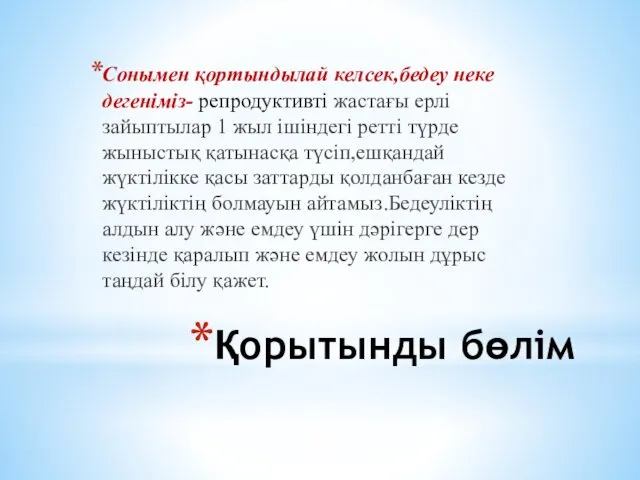 *Сонымен қортындылай келсек,бедеу неке дегеніміз- репродуктивті жастағы ерлі зайыптылар 1 жыл ішіндегі ретті түрде жыныстық қатынасқа түсіп,ешқандай жүктілікке қасы заттарды қолданбаған кезде жүктіліктің болмауын айтамыз.Бедеуліктің алдын алу және емдеу үшін дәрігерге дер кезінде қаралып және емдеу жолын дұрыс таңдай білу қажет.

*Қорытынды бөлім